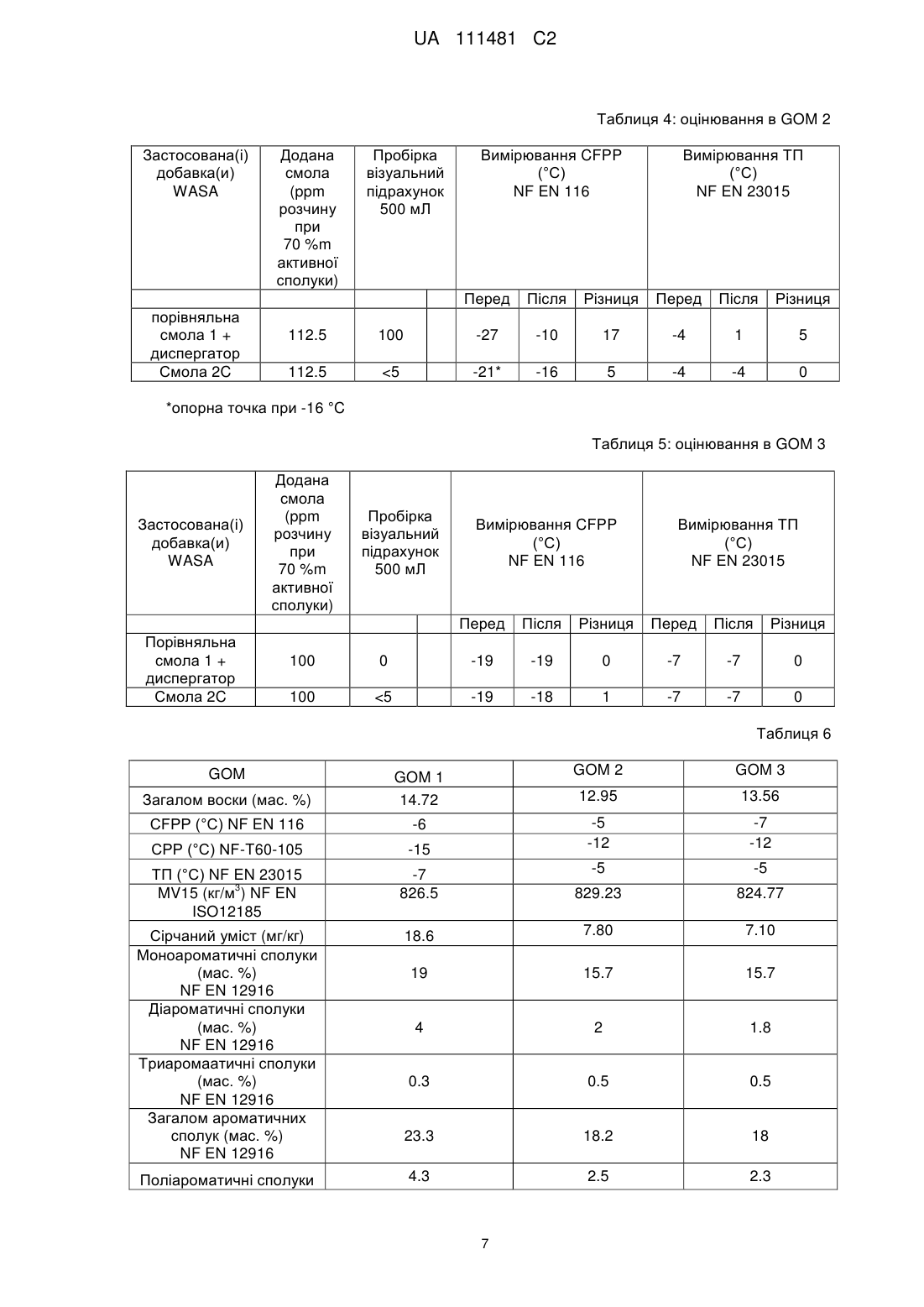 UA 111481 C2

Таблиця 4: оцінювання в GOM 2

| Застосована(і) добавка(и) WASA | Додана смола (ppm розчину при 70 %m активної сполуки) | Пробірка візуальний підрахунок 500 мЛ | | Вимірювання CFPP (°C) NF EN 116 | | | Вимірювання ТП (°C) NF EN 23015 | | |
|---|---|---|---|---|---|---|---|---|---|
| | | | | Перед | Після | Різниця | Перед | Після | Різниця |
| порівняльна смола 1 + диспергатор | 112.5 | 100 | | -27 | -10 | 17 | -4 | 1 | 5 |
| Смола 2С | 112.5 | <5 | | -21* | -16 | 5 | -4 | -4 | 0 |

*опорна точка при -16 °C

Таблиця 5: оцінювання в GOM 3

| Застосована(і) добавка(и) WASA | Додана смола (ppm розчину при 70 %m активної сполуки) | Пробірка візуальний підрахунок 500 мЛ | | Вимірювання CFPP (°C) NF EN 116 | | | Вимірювання ТП (°C) NF EN 23015 | | |
|---|---|---|---|---|---|---|---|---|---|
| | | | | Перед | Після | Різниця | Перед | Після | Різниця |
| Порівняльна смола 1 + диспергатор | 100 | 0 | | -19 | -19 | 0 | -7 | -7 | 0 |
| Смола 2С | 100 | <5 | | -19 | -18 | 1 | -7 | -7 | 0 |

Таблиця 6

| GOM | GOM 1 | GOM 2 | GOM 3 |
|---|---|---|---|
| Загалом воски (мас. %) | 14.72 | 12.95 | 13.56 |
| CFPP (°C) NF EN 116 | -6 | -5 | -7 |
| CPP (°C) NF-T60-105 | -15 | -12 | -12 |
| ТП (°C) NF EN 23015 | -7 | -5 | -5 |
| MV15 (кг/м$^3$) NF EN ISO12185 | 826.5 | 829.23 | 824.77 |
| Сірчаний уміст (мг/кг) | 18.6 | 7.80 | 7.10 |
| Моноароматичні сполуки (мас. %) NF EN 12916 | 19 | 15.7 | 15.7 |
| Діароматичні сполуки (мас. %) NF EN 12916 | 4 | 2 | 1.8 |
| Триаромаатичні сполуки (мас. %) NF EN 12916 | 0.3 | 0.5 | 0.5 |
| Загалом ароматичних сполук (мас. %) NF EN 12916 | 23.3 | 18.2 | 18 |
| Поліароматичні сполуки | 4.3 | 2.5 | 2.3 |

7